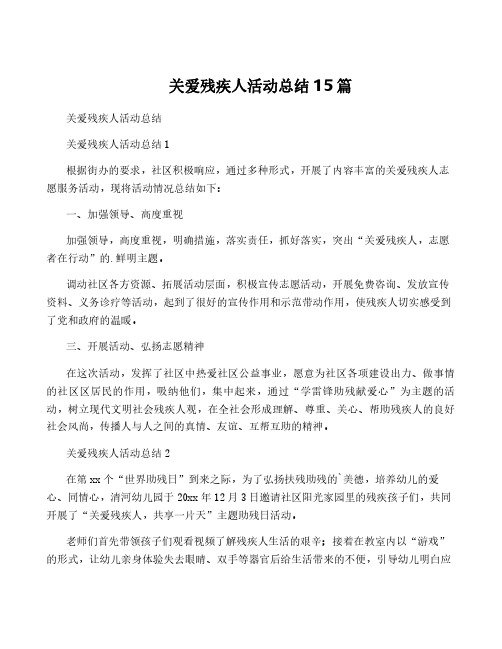 关爱残疾人活动总结15篇

关爱残疾人活动总结

关爱残疾人活动总结1

根据街办的要求，社区积极响应，通过多种形式，开展了内容丰富的关爱残疾人志愿服务活动，现将活动情况总结如下：

一、加强领导、高度重视

加强领导，高度重视，明确措施，落实责任，抓好落实，突出“关爱残疾人，志愿者在行动”的.鲜明主题。

调动社区各方资源、拓展活动层面，积极宣传志愿活动，开展免费咨询、发放宣传资料、义务诊疗等活动，起到了很好的宣传作用和示范带动作用，使残疾人切实感受到了党和政府的温暖。

三、开展活动、弘扬志愿精神

在这次活动，发挥了社区中热爱社区公益事业，愿意为社区各项建设出力、做事情的社区区居民的作用，吸纳他们，集中起来，通过“学雷锋助残献爱心”为主题的活动，树立现代文明社会残疾人观，在全社会形成理解、尊重、关心、帮助残疾人的良好社会风尚，传播人与人之间的真情、友谊、互帮互助的精神。

关爱残疾人活动总结2

在第xx个“世界助残日”到来之际，为了弘扬扶残助残的`美德，培养幼儿的爱心、同情心，清河幼儿园于20xx年12月3日邀请社区阳光家园里的残疾孩子们，共同开展了“关爱残疾人，共享一片天”主题助残日活动。

老师们首先带领孩子们观看视频了解残疾人生活的艰辛；接着在教室内以“游戏”的形式，让幼儿亲身体验失去眼睛、双手等器官后给生活带来的不便，引导幼儿明白应